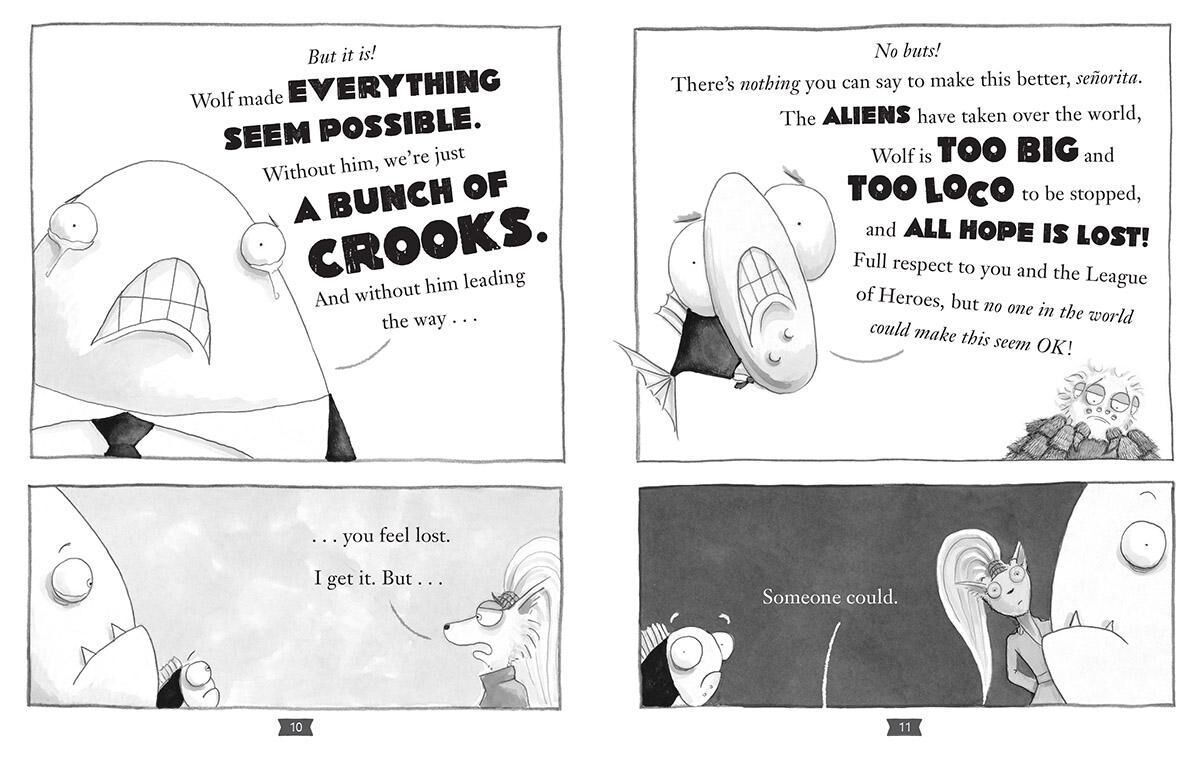 But it is!
Wolf made EVERYTHING SEEM POSSIBLE. Without him, we're just A BUNCH OF CROOKS.
And without him leading the way . . .

. . . you feel lost.
I get it. But . . .

10

No buts!
There's nothing you can say to make this better, señorita. The ALIENS have taken over the world, Wolf is TOO BIG and TOO LOCO to be stopped, and ALL HOPE IS LOST! Full respect to you and the League of Heroes, but no one in the world could make this seem OK!

Someone could.

11